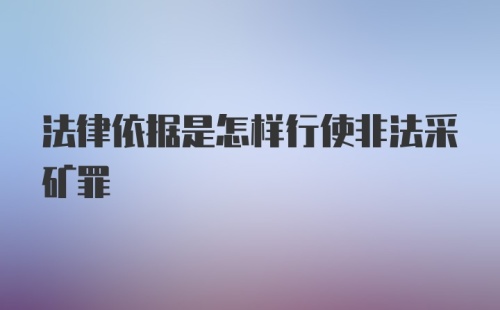 法律依据是怎样行使非法采矿罪